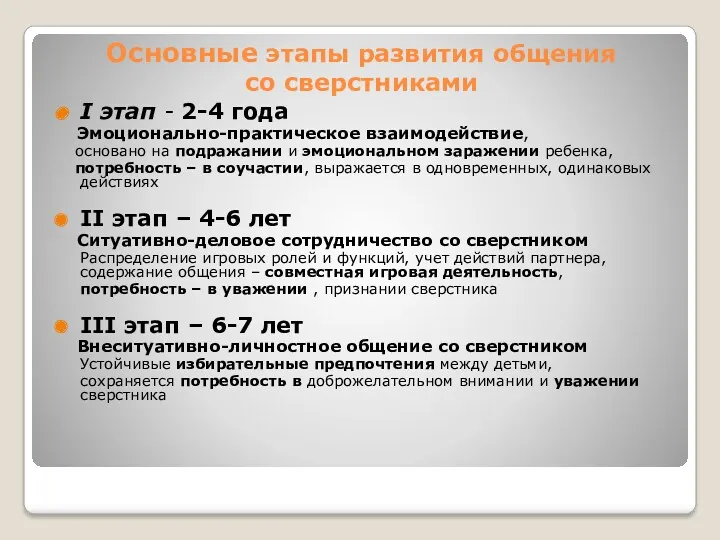 Основные этапы развития общения со сверстниками

I этап - 2-4 года
Эмоционально-практическое взаимодействие, основано на подражании и эмоциональном заражении ребенка, потребность – в соучастии, выражается в одновременных, одинаковых действиях

II этап – 4-6 лет
Ситуативно-деловое сотрудничество со сверстником
Распределение игровых ролей и функций, учет действий партнера, содержание общения – совместная игровая деятельность, потребность – в уважении , признании сверстника

III этап – 6-7 лет
Внеситуативно-личностное общение со сверстником
Устойчивые избирательные предпочтения между детьми, сохраняется потребность в доброжелательном внимании и уважении сверстника